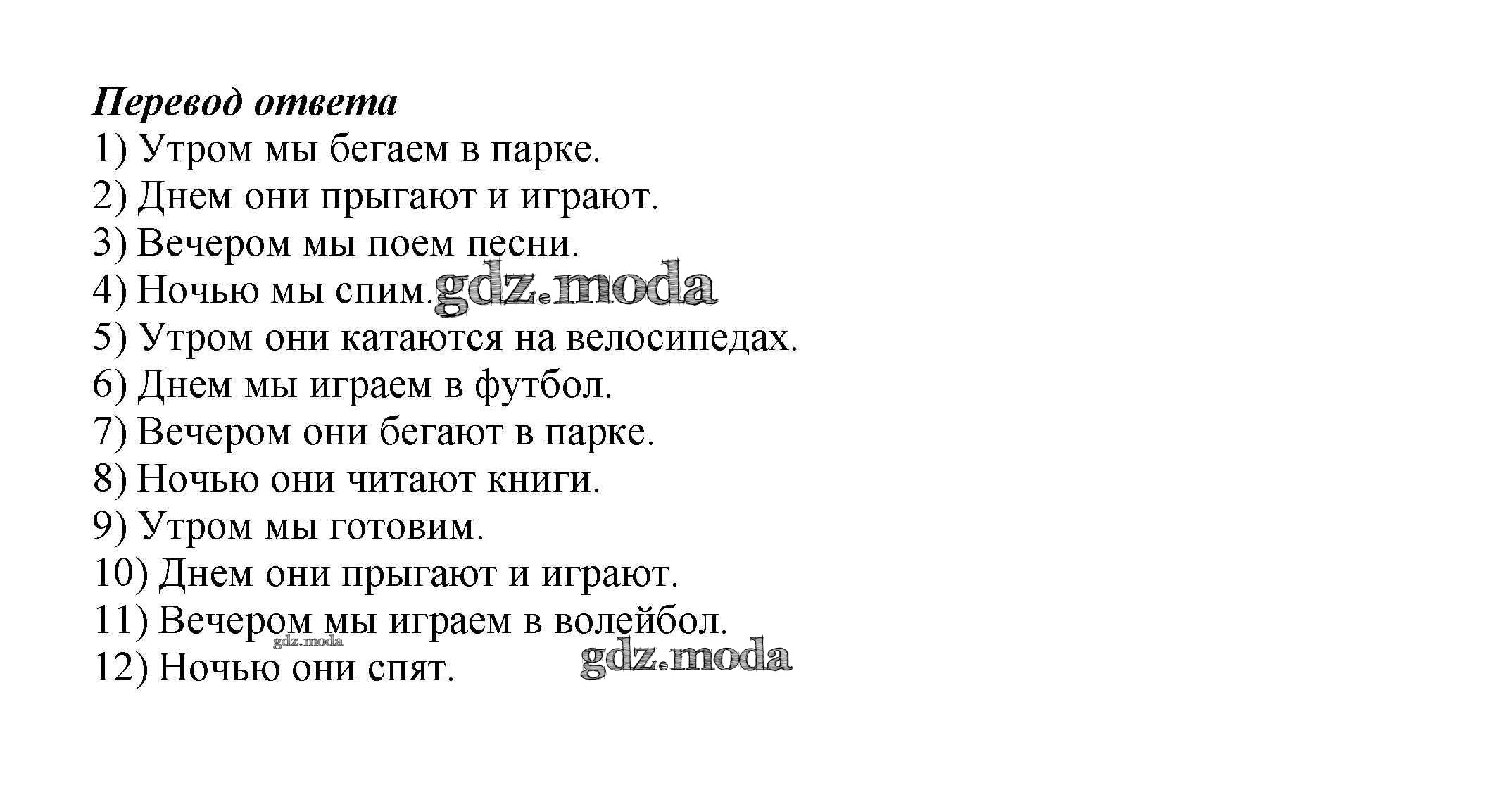 Перевод ответа
1) Утром мы бегаем в парке.
2) Днем они прыгают и играют.
3) Вечером мы поем песни.
4) Ночью мы спим. gdz.moda
5) Утром они катаются на велосипедах.
6) Днем мы играем в футбол.
7) Вечером они бегают в парке.
8) Ночью они читают книги.
9) Утром мы готовим.
10) Днем они прыгают и играют.
11) Вечером мы играем в волейбол.
gdz.moda
12) Ночью они спят. gdz.moda